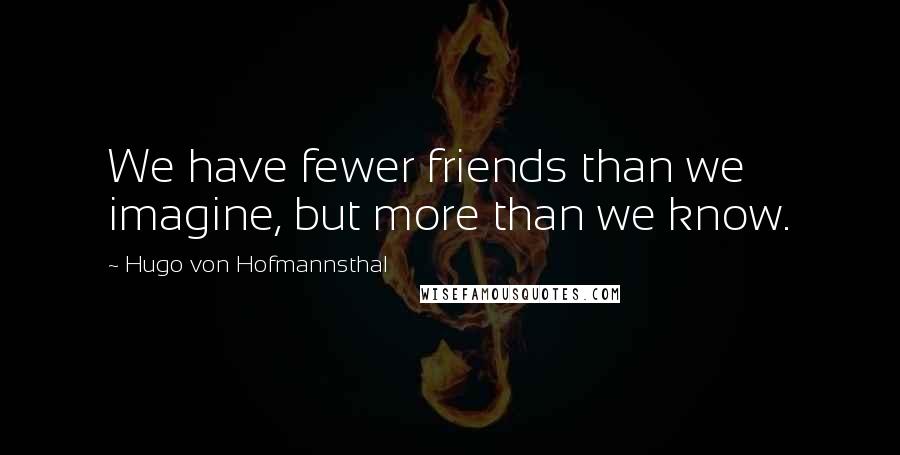 We have fewer friends than we imagine, but more than we know.

~ Hugo von Hofmannsthal

WISEFAMOUSQUOTES.COM